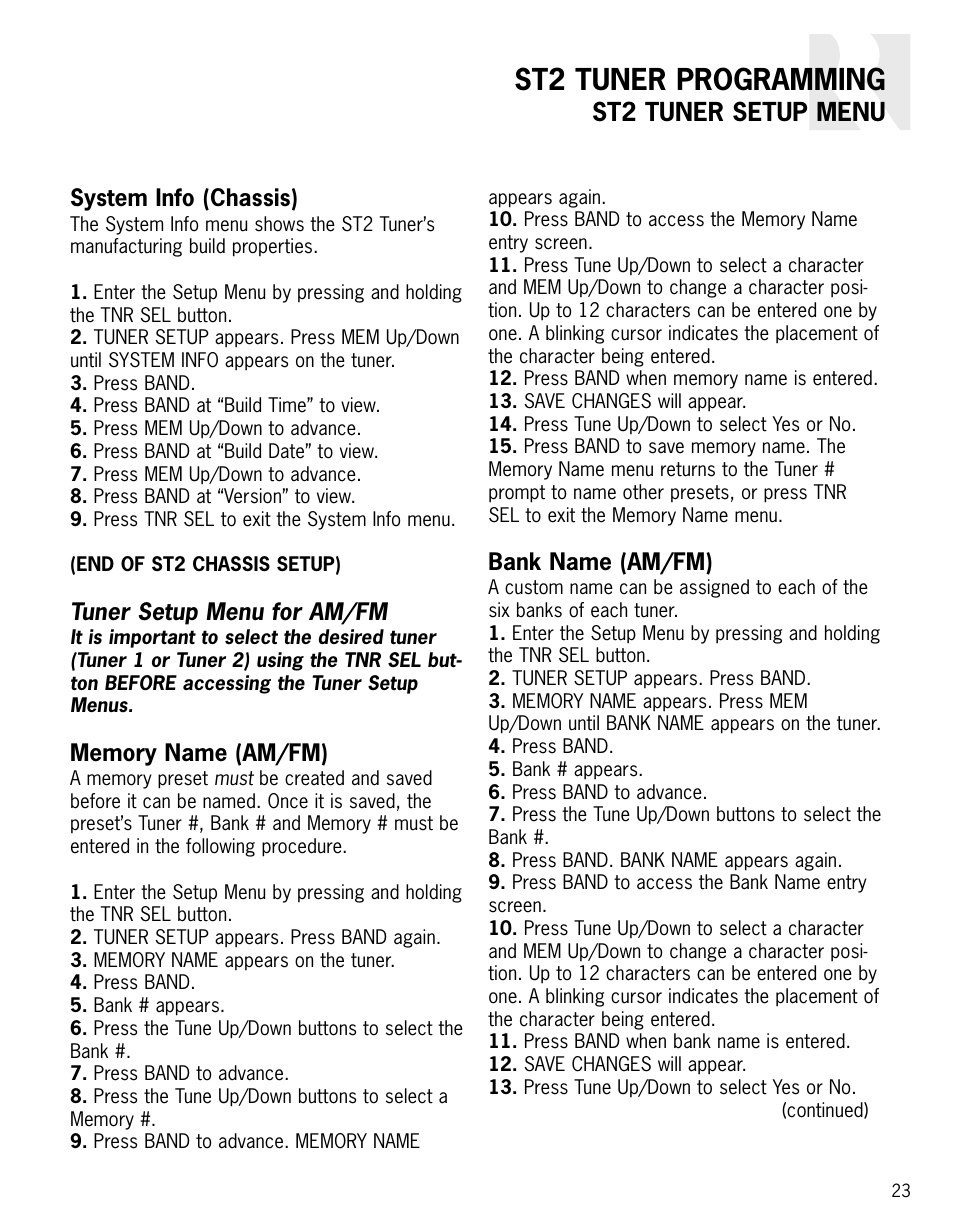 ST2 TUNER PROGRAMMING
ST2 TUNER SETUP MENU

System Info (Chassis)
The System Info menu shows the ST2 Tuner's manufacturing build properties.

1. Enter the Setup Menu by pressing and holding the TNR SEL button.
2. TUNER SETUP appears. Press MEM Up/Down until SYSTEM INFO appears on the tuner.
3. Press BAND.
4. Press BAND at "Build Time" to view.
5. Press MEM Up/Down to advance.
6. Press BAND at "Build Date" to view.
7. Press MEM Up/Down to advance.
8. Press BAND at "Version" to view.
9. Press TNR SEL to exit the System Info menu.

(END OF ST2 CHASSIS SETUP)

Tuner Setup Menu for AM/FM
It is important to select the desired tuner (Tuner 1 or Tuner 2) using the TNR SEL button BEFORE accessing the Tuner Setup Menus.

Memory Name (AM/FM)
A memory preset must be created and saved before it can be named. Once it is saved, the preset's Tuner #, Bank # and Memory # must be entered in the following procedure.

1. Enter the Setup Menu by pressing and holding the TNR SEL button.
2. TUNER SETUP appears. Press BAND again.
3. MEMORY NAME appears on the tuner.
4. Press BAND.
5. Bank # appears.
6. Press the Tune Up/Down buttons to select the Bank #.
7. Press BAND to advance.
8. Press the Tune Up/Down buttons to select a Memory #.
9. Press BAND to advance. MEMORY NAME appears again.
10. Press BAND to access the Memory Name entry screen.
11. Press Tune Up/Down to select a character and MEM Up/Down to change a character position. Up to 12 characters can be entered one by one. A blinking cursor indicates the placement of the character being entered.
12. Press BAND when memory name is entered.
13. SAVE CHANGES will appear.
14. Press Tune Up/Down to select Yes or No.
15. Press BAND to save memory name. The Memory Name menu returns to the Tuner # prompt to name other presets, or press TNR SEL to exit the Memory Name menu.

Bank Name (AM/FM)
A custom name can be assigned to each of the six banks of each tuner.
1. Enter the Setup Menu by pressing and holding the TNR SEL button.
2. TUNER SETUP appears. Press BAND.
3. MEMORY NAME appears. Press MEM Up/Down until BANK NAME appears on the tuner.
4. Press BAND.
5. Bank # appears.
6. Press BAND to advance.
7. Press the Tune Up/Down buttons to select the Bank #.
8. Press BAND. BANK NAME appears again.
9. Press BAND to access the Bank Name entry screen.
10. Press Tune Up/Down to select a character and MEM Up/Down to change a character position. Up to 12 characters can be entered one by one. A blinking cursor indicates the placement of the character being entered.
11. Press BAND when bank name is entered.
12. SAVE CHANGES will appear.
13. Press Tune Up/Down to select Yes or No.
(continued)

23